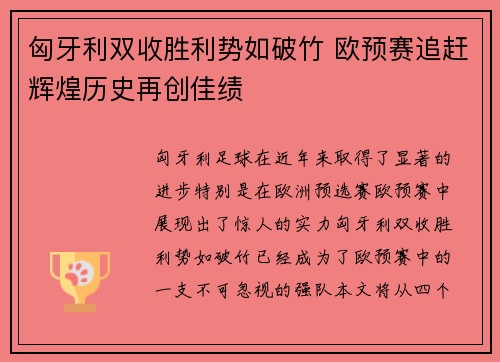 匈牙利双收胜利势如破竹 欧预赛追赶辉煌历史再创佳绩

匈牙利足球在近年来取得了显著的进步特别是在欧洲预选赛欧预赛中展现出了惊人的实力匈牙利双收胜利势如破竹已经成为了欧预赛中的一支不可忽视的强队本文将从四个